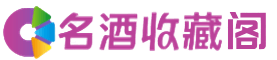 名酒收藏阁